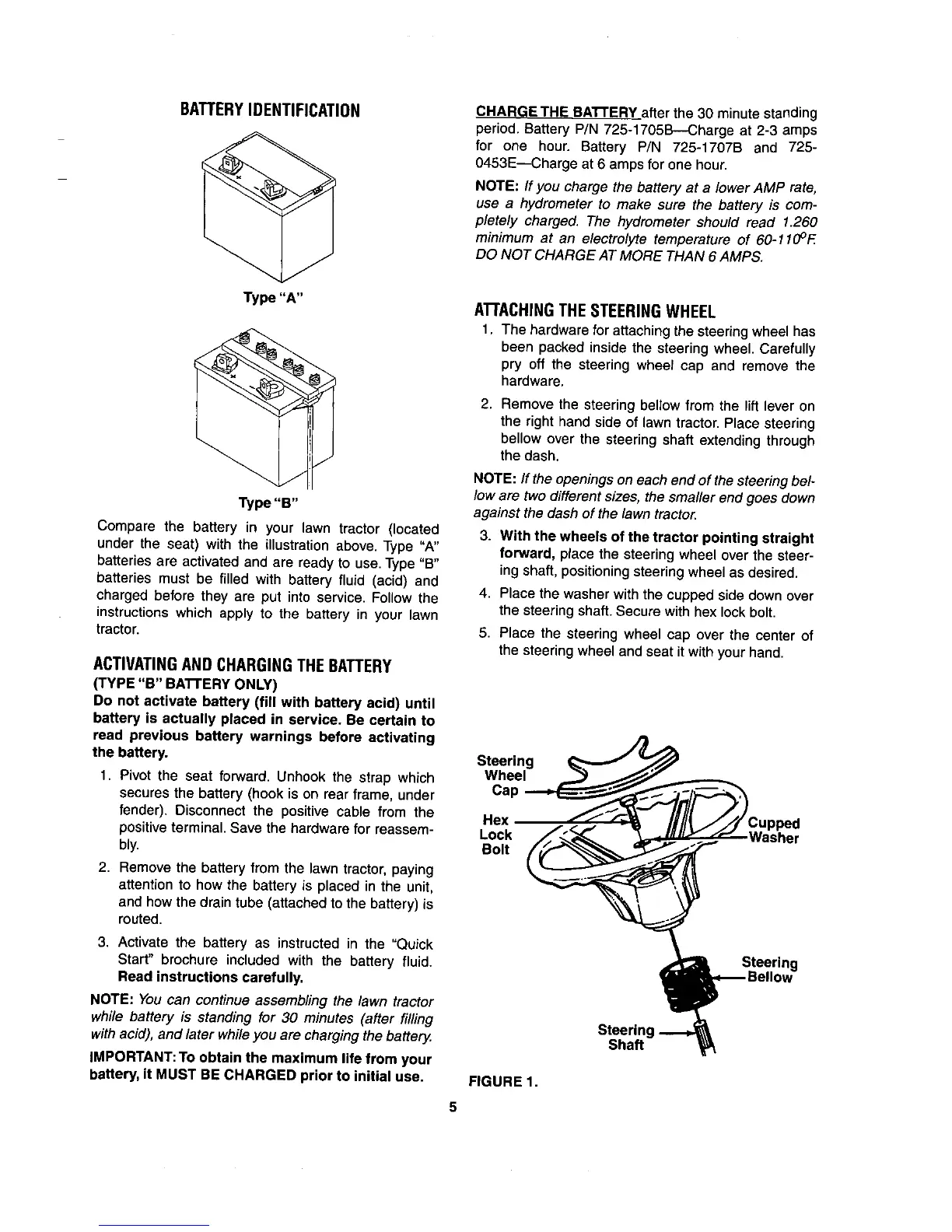 BATTERY IDENTIFICATION

Type "A"

Type "B"

Compare the battery in your lawn tractor (located under the seat) with the illustration above. Type "A" batteries are activated and are ready to use. Type "B" batteries must be filled with battery fluid (acid) and charged before they are put into service. Follow the instructions which apply to the battery in your lawn tractor.

ACTIVATING AND CHARGING THE BATTERY
(TYPE "B" BATTERY ONLY)
Do not activate battery (fill with battery acid) until battery is actually placed in service. Be certain to read previous battery warnings before activating the battery.

1. Pivot the seat forward. Unhook the strap which secures the battery (hook is on rear frame, under fender). Disconnect the positive cable from the positive terminal. Save the hardware for reassembly.

2. Remove the battery from the lawn tractor, paying attention to how the battery is placed in the unit, and how the drain tube (attached to the battery) is routed.

3. Activate the battery as instructed in the "Quick Start" brochure included with the battery fluid. Read instructions carefully.

NOTE: You can continue assembling the lawn tractor while battery is standing for 30 minutes (after filling with acid), and later while you are charging the battery.

IMPORTANT: To obtain the maximum life from your battery, it MUST BE CHARGED prior to initial use.

CHARGE THE BATTERY after the 30 minute standing period. Battery P/N 725-1705B—Charge at 2-3 amps for one hour. Battery P/N 725-1707B and 725-0453E—Charge at 6 amps for one hour.

NOTE: If you charge the battery at a lower AMP rate, use a hydrometer to make sure the battery is completely charged. The hydrometer should read 1.260 minimum at an electrolyte temperature of 60-110°F. DO NOT CHARGE AT MORE THAN 6 AMPS.

ATTACHING THE STEERING WHEEL

1. The hardware for attaching the steering wheel has been packed inside the steering wheel. Carefully pry off the steering wheel cap and remove the hardware.

2. Remove the steering bellow from the lift lever on the right hand side of lawn tractor. Place steering bellow over the steering shaft extending through the dash.

NOTE: If the openings on each end of the steering bellow are two different sizes, the smaller end goes down against the dash of the lawn tractor.

3. With the wheels of the tractor pointing straight forward, place the steering wheel over the steering shaft, positioning steering wheel as desired.

4. Place the washer with the cupped side down over the steering shaft. Secure with hex lock bolt.

5. Place the steering wheel cap over the center of the steering wheel and seat it with your hand.

Steering Wheel Cap
Hex Lock Bolt
Cupped Washer
Steering Bellow
Steering Shaft

FIGURE 1.

5